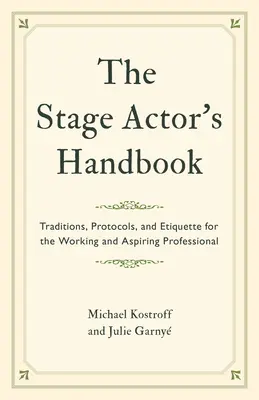 The Stage Actor's Handbook

Traditions, Protocols, and Etiquette for the Working and Aspiring Professional

Michael Kostroff and Julie Garnyé